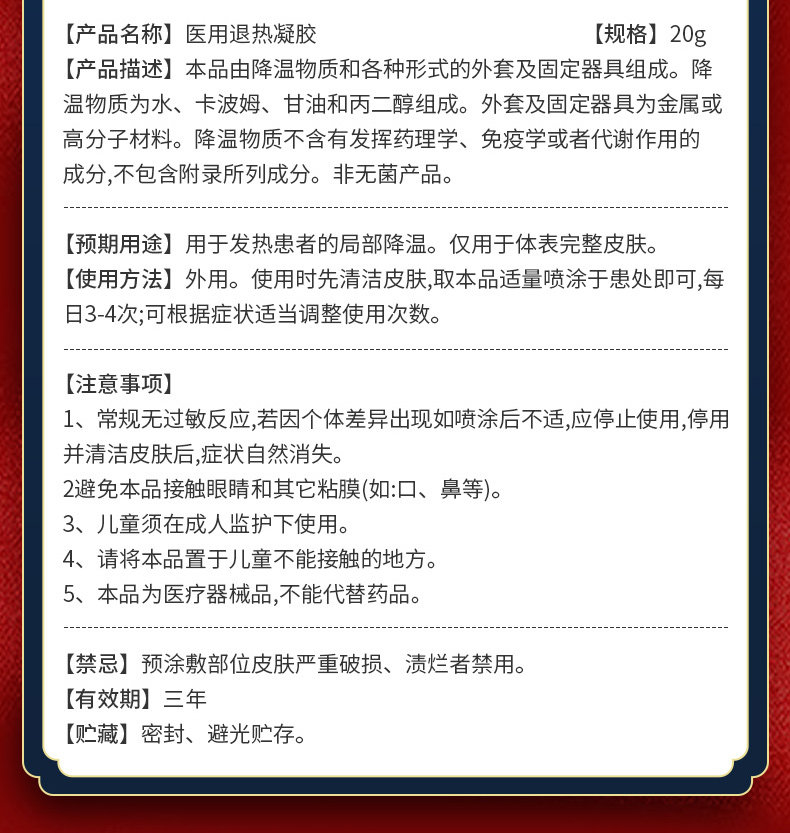 【产品名称】医用退热凝胶 【规格】20g

【产品描述】本品由降温物质和各种形式的外套及固定器具组成。降温物质为水、卡波姆、甘油和丙二醇组成。外套及固定器具为金属或高分子材料。降温物质不含有发挥药理学、免疫学或者代谢作用的成分,不包含附录所列成分。非无菌产品。

【预期用途】用于发热患者的局部降温。仅用于体表完整皮肤。

【使用方法】外用。使用时先清洁皮肤,取本品适量喷涂于患处即可,每日3-4次;可根据症状适当调整使用次数。

【注意事项】

1、常规无过敏反应,若因个体差异出现如喷涂后不适,应停止使用,停用并清洁皮肤后,症状自然消失。

2避免本品接触眼睛和其它粘膜(如:口、鼻等)。

3、儿童须在成人监护下使用。

4、请将本品置于儿童不能接触的地方。

5、本品为医疗器械品,不能代替药品。

【禁忌】预涂敷部位皮肤严重破损、溃烂者禁用。

【有效期】三年

【贮藏】密封、避光贮存。